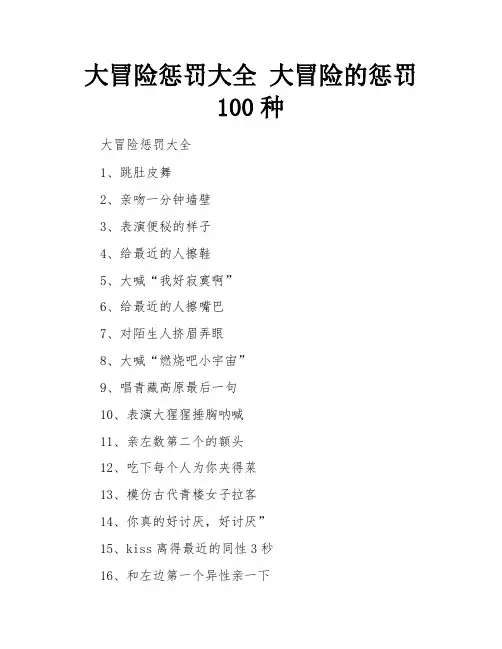 大冒险惩罚大全 大冒险的惩罚100种

大冒险惩罚大全

1、跳肚皮舞

2、亲吻一分钟墙壁

3、表演便秘的样子

4、给最近的人擦鞋

5、大喊“我好寂寞啊”

6、给最近的人擦嘴巴

7、对陌生人挤眉弄眼

8、大喊“燃烧吧小宇宙”

9、唱青藏高原最后一句

10、表演大猩猩捶胸呐喊

11、亲左数第二个的额头

12、吃下每个人为你夹得菜

13、模仿古代青楼女子拉客

14、你真的好讨厌，好讨厌”

15、kiss离得最近的同性3秒

16、和左边第一个异性亲一下